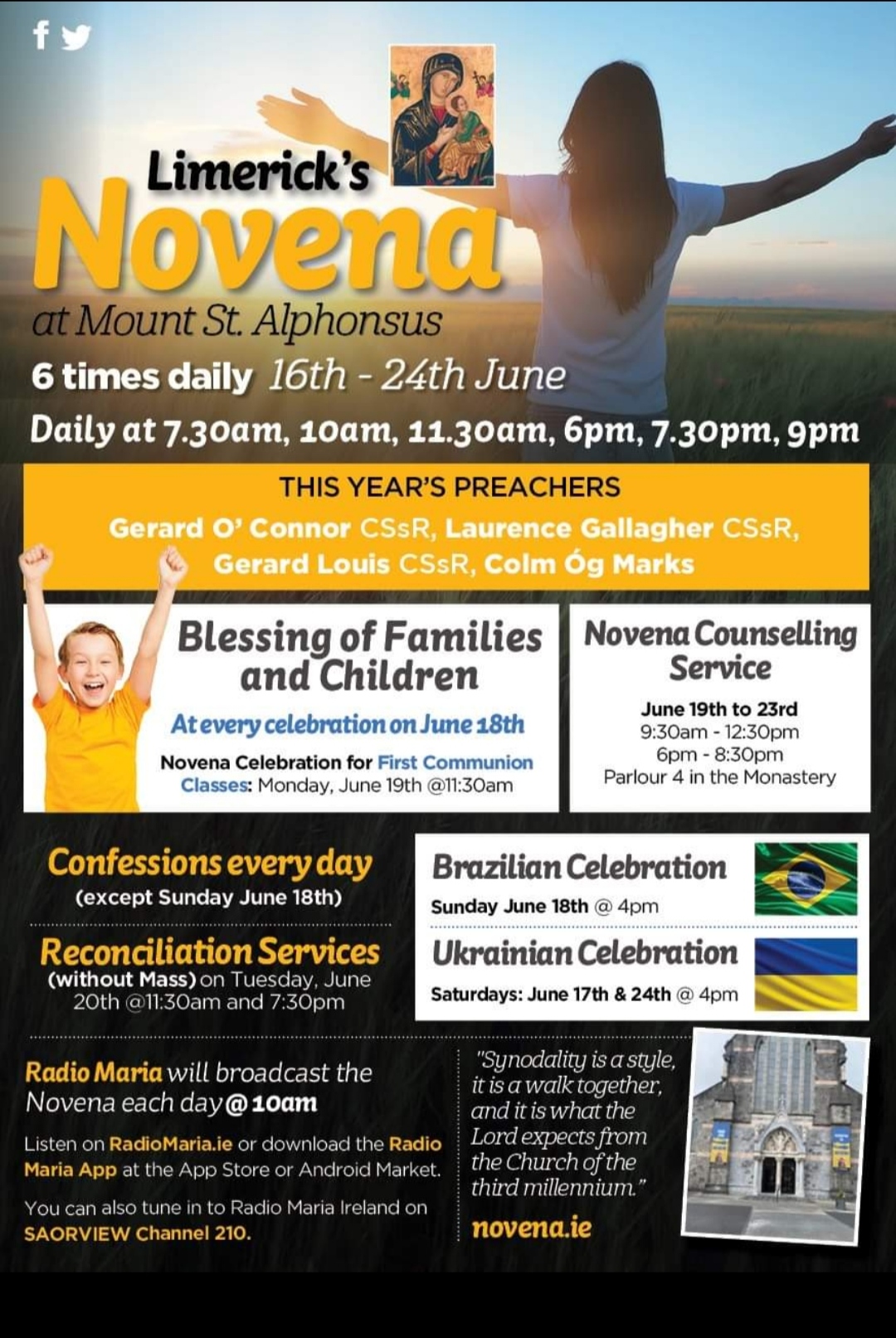 Limerick's
Novena
at Mount St. Alphonsus
6 times daily 16th - 24th June
Daily at 7.30am, 10am, 11.30am, 6pm, 7.30pm, 9pm

THIS YEAR'S PREACHERS
Gerard O' Connor CSsR, Laurence Gallagher CSsR, Gerard Louis CSsR, Colm Óg Marks

Blessing of Families and Children
At every celebration on June 18th
Novena Celebration for First Communion Classes: Monday, June 19th @11:30am

Novena Counselling Service
June 19th to 23rd
9:30am - 12:30pm
6pm - 8:30pm
Parlour 4 in the Monastery

Confessions every day
(except Sunday June 18th)

Reconciliation Services
(without Mass) on Tuesday, June 20th @11:30am and 7:30pm

Brazilian Celebration
Sunday June 18th @ 4pm

Ukrainian Celebration
Saturdays: June 17th & 24th @ 4pm

Radio Maria will broadcast the Novena each day @ 10am
Listen on RadioMaria.ie or download the Radio Maria App at the App Store or Android Market.
You can also tune in to Radio Maria Ireland on SAORVIEW Channel 210.

"Synodality is a style, it is a walk together, and it is what the Lord expects from the Church of the third millennium."
novena.ie